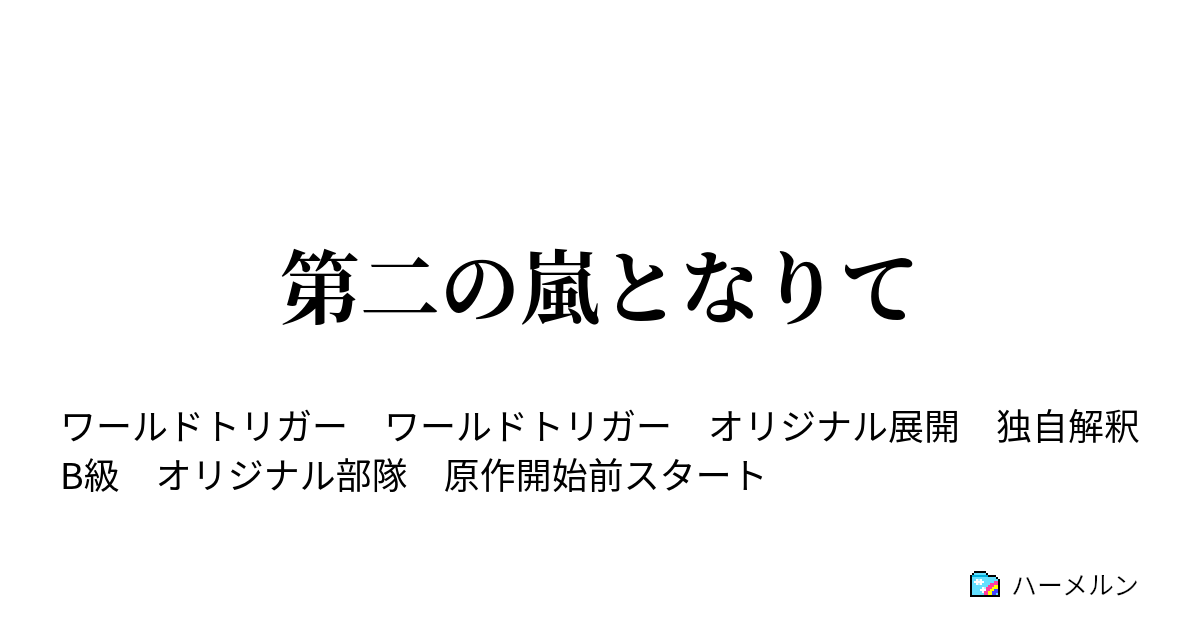 第二の嵐となりて

ワールドトリガー　ワールドトリガー　オリジナル展開　独自解釈　B級　オリジナル部隊　原作開始前スタート

ハーメルン